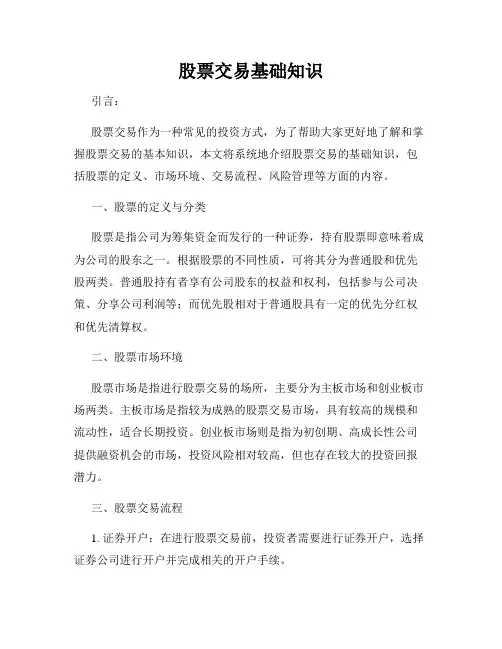 股票交易基础知识

引言：

股票交易作为一种常见的投资方式，为了帮助大家更好地了解和掌握股票交易的基本知识，本文将系统地介绍股票交易的基础知识，包括股票的定义、市场环境、交易流程、风险管理等方面的内容。

一、股票的定义与分类

股票是指公司为筹集资金而发行的一种证券，持有股票即意味着成为公司的股东之一。根据股票的不同性质，可将其分为普通股和优先股两类。普通股持有者享有公司股东的权益和权利，包括参与公司决策、分享公司利润等；而优先股相对于普通股具有一定的优先分红权和优先清算权。

二、股票市场环境

股票市场是指进行股票交易的场所，主要分为主板市场和创业板市场两类。主板市场是指较为成熟的股票交易市场，具有较高的规模和流动性，适合长期投资。创业板市场则是指为初创期、高成长性公司提供融资机会的市场，投资风险相对较高，但也存在较大的投资回报潜力。

三、股票交易流程

1. 证券开户：在进行股票交易前，投资者需要进行证券开户，选择证券公司进行开户并完成相关的开户手续。